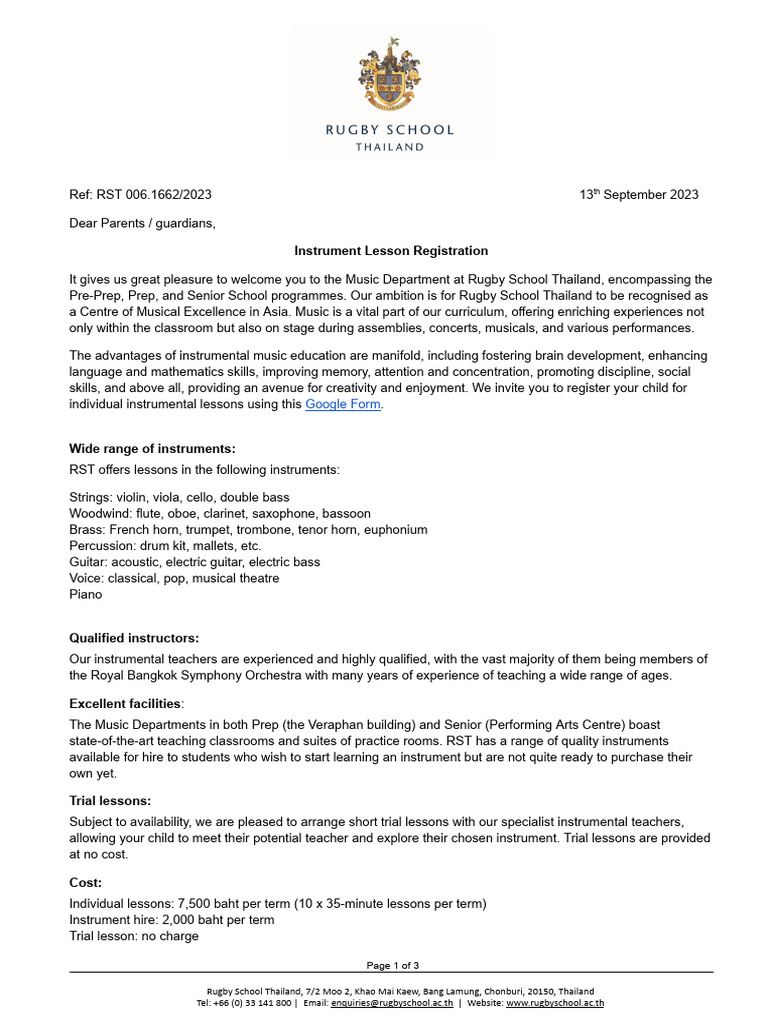 RUGBY SCHOOL
THAILAND

Ref: RST 006.1662/2023

13th September 2023

Dear Parents / guardians,

Instrument Lesson Registration

It gives us great pleasure to welcome you to the Music Department at Rugby School Thailand, encompassing the Pre-Prep, Prep, and Senior School programmes. Our ambition is for Rugby School Thailand to be recognised as a Centre of Musical Excellence in Asia. Music is a vital part of our curriculum, offering enriching experiences not only within the classroom but also on stage during assemblies, concerts, musicals, and various performances.

The advantages of instrumental music education are manifold, including fostering brain development, enhancing language and mathematics skills, improving memory, attention and concentration, promoting discipline, social skills, and above all, providing an avenue for creativity and enjoyment. We invite you to register your child for individual instrumental lessons using this Google Form.

Wide range of instruments:

RST offers lessons in the following instruments:

Strings: violin, viola, cello, double bass
Woodwind: flute, oboe, clarinet, saxophone, bassoon
Brass: French horn, trumpet, trombone, tenor horn, euphonium
Percussion: drum kit, mallets, etc.
Guitar: acoustic, electric guitar, electric bass
Voice: classical, pop, musical theatre
Piano

Qualified instructors:

Our instrumental teachers are experienced and highly qualified, with the vast majority of them being members of the Royal Bangkok Symphony Orchestra with many years of experience of teaching a wide range of ages.

Excellent facilities:

The Music Departments in both Prep (the Veraphan building) and Senior (Performing Arts Centre) boast state-of-the-art teaching classrooms and suites of practice rooms. RST has a range of quality instruments available for hire to students who wish to start learning an instrument but are not quite ready to purchase their own yet.

Trial lessons:

Subject to availability, we are pleased to arrange short trial lessons with our specialist instrumental teachers, allowing your child to meet their potential teacher and explore their chosen instrument. Trial lessons are provided at no cost.

Cost:

Individual lessons: 7,500 baht per term (10 x 35-minute lessons per term)
Instrument hire: 2,000 baht per term
Trial lesson: no charge

Page 1 of 3

Rugby School Thailand, 7/2 Moo 2, Khao Mai Kaew, Bang Lamung, Chonburi, 20150, Thailand
Tel: +66 (0) 33 141 800 | Email: enquiries@rugbyschool.ac.th | Website: www.rugbyschool.ac.th